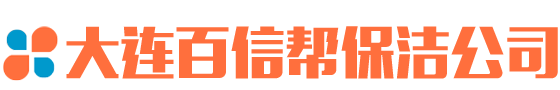 大连百信帮保洁公司